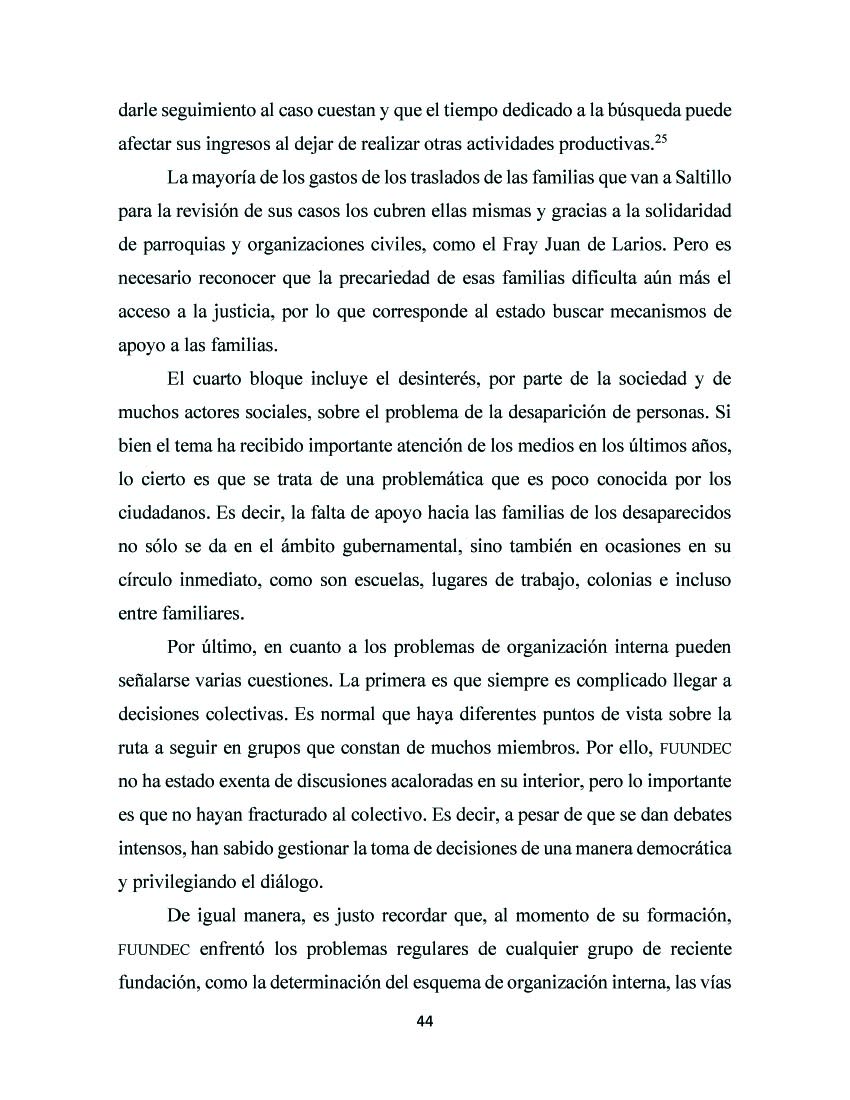 darle seguimiento al caso cuestan y que el tiempo dedicado a la búsqueda puede afectar sus ingresos al dejar de realizar otras actividades productivas.$^{25}$

La mayoría de los gastos de los traslados de las familias que van a Saltillo para la revisión de sus casos los cubren ellas mismas y gracias a la solidaridad de parroquias y organizaciones civiles, como el Fray Juan de Larios. Pero es necesario reconocer que la precariedad de esas familias dificulta aún más el acceso a la justicia, por lo que corresponde al estado buscar mecanismos de apoyo a las familias.

El cuarto bloque incluye el desinterés, por parte de la sociedad y de muchos actores sociales, sobre el problema de la desaparición de personas. Si bien el tema ha recibido importante atención de los medios en los últimos años, lo cierto es que se trata de una problemática que es poco conocida por los ciudadanos. Es decir, la falta de apoyo hacia las familias de los desaparecidos no sólo se da en el ámbito gubernamental, sino también en ocasiones en su círculo inmediato, como son escuelas, lugares de trabajo, colonias e incluso entre familiares.

Por último, en cuanto a los problemas de organización interna pueden señalarse varias cuestiones. La primera es que siempre es complicado llegar a decisiones colectivas. Es normal que haya diferentes puntos de vista sobre la ruta a seguir en grupos que constan de muchos miembros. Por ello, FUUNDEC no ha estado exenta de discusiones acaloradas en su interior, pero lo importante es que no hayan fracturado al colectivo. Es decir, a pesar de que se dan debates intensos, han sabido gestionar la toma de decisiones de una manera democrática y privilegiando el diálogo.

De igual manera, es justo recordar que, al momento de su formación, FUUNDEC enfrentó los problemas regulares de cualquier grupo de reciente fundación, como la determinación del esquema de organización interna, las vías

44